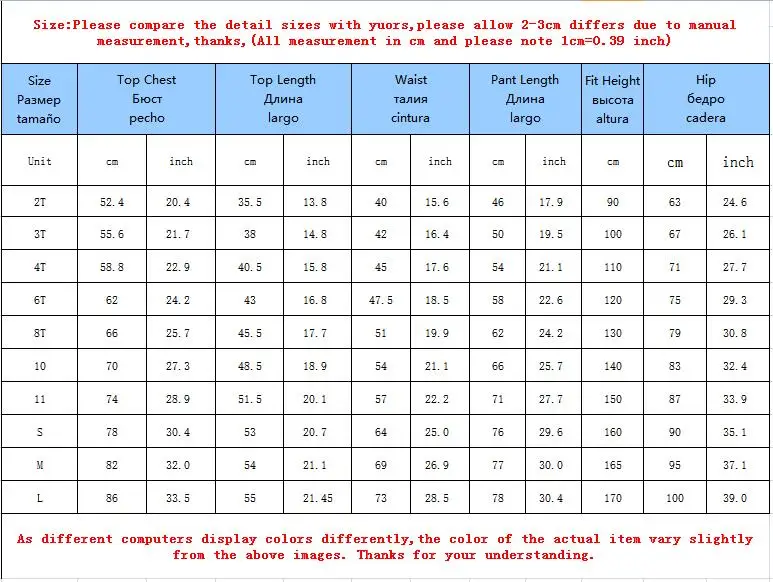 Size:Please compare the detail sizes with yuors,please allow 2-3cm differs due to manual measurement,thanks,(All measurement in cm and please note 1cm=0.39 inch)

| Size Размер tamaño | Top Chest Бюст pecho | | Top Length Длина largo | | Waist талия cintura | | Pant Length Длина largo | | Fit Height высота altura | Hip бедро cadera | |
|---|---|---|---|---|---|---|---|---|---|---|---|
| Unit | cm | inch | cm | inch | cm | inch | cm | inch | cm | cm | inch |
| 2T | 52.4 | 20.4 | 35.5 | 13.8 | 40 | 15.6 | 46 | 17.9 | 90 | 63 | 24.6 |
| 3T | 55.6 | 21.7 | 38 | 14.8 | 42 | 16.4 | 50 | 19.5 | 100 | 67 | 26.1 |
| 4T | 58.8 | 22.9 | 40.5 | 15.8 | 45 | 17.6 | 54 | 21.1 | 110 | 71 | 27.7 |
| 6T | 62 | 24.2 | 43 | 16.8 | 47.5 | 18.5 | 58 | 22.6 | 120 | 75 | 29.3 |
| 8T | 66 | 25.7 | 45.5 | 17.7 | 51 | 19.9 | 62 | 24.2 | 130 | 79 | 30.8 |
| 10 | 70 | 27.3 | 48.5 | 18.9 | 54 | 21.1 | 66 | 25.7 | 140 | 83 | 32.4 |
| 11 | 74 | 28.9 | 51.5 | 20.1 | 57 | 22.2 | 71 | 27.7 | 150 | 87 | 33.9 |
| S | 78 | 30.4 | 53 | 20.7 | 64 | 25.0 | 76 | 29.6 | 160 | 90 | 35.1 |
| M | 82 | 32.0 | 54 | 21.1 | 69 | 26.9 | 77 | 30.0 | 165 | 95 | 37.1 |
| L | 86 | 33.5 | 55 | 21.45 | 73 | 28.5 | 78 | 30.4 | 170 | 100 | 39.0 |

As different computers display colors differently,the color of the actual item vary slightly from the above images. Thanks for your understanding.